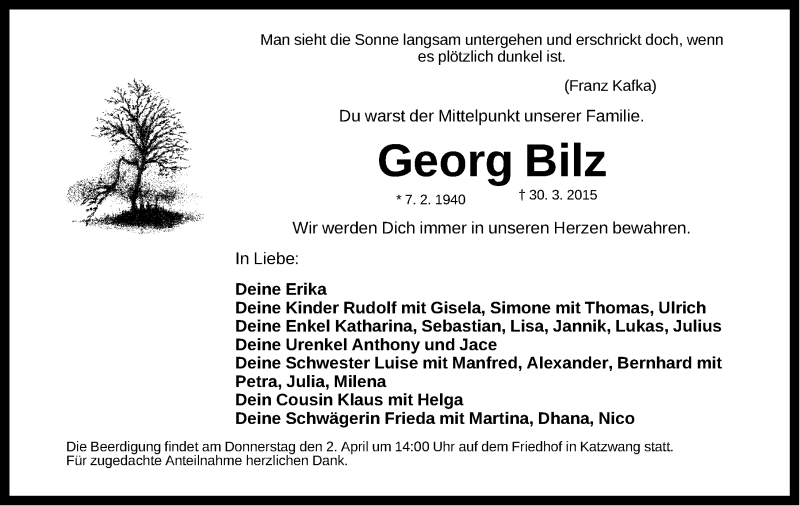 Man sieht die Sonne langsam untergehen und erschrickt doch, wenn es plötzlich dunkel ist.

(Franz Kafka)

Du warst der Mittelpunkt unserer Familie.

Georg Bilz

* 7. 2. 1940 † 30. 3. 2015

Wir werden Dich immer in unseren Herzen bewahren.

In Liebe:

Deine Erika
Deine Kinder Rudolf mit Gisela, Simone mit Thomas, Ulrich
Deine Enkel Katharina, Sebastian, Lisa, Jannik, Lukas, Julius
Deine Urenkel Anthony und Jace
Deine Schwester Luise mit Manfred, Alexander, Bernhard mit Petra, Julia, Milena
Dein Cousin Klaus mit Helga
Deine Schwägerin Frieda mit Martina, Dhana, Nico

Die Beerdigung findet am Donnerstag den 2. April um 14:00 Uhr auf dem Friedhof in Katzwang statt.
Für zugedachte Anteilnahme herzlichen Dank.